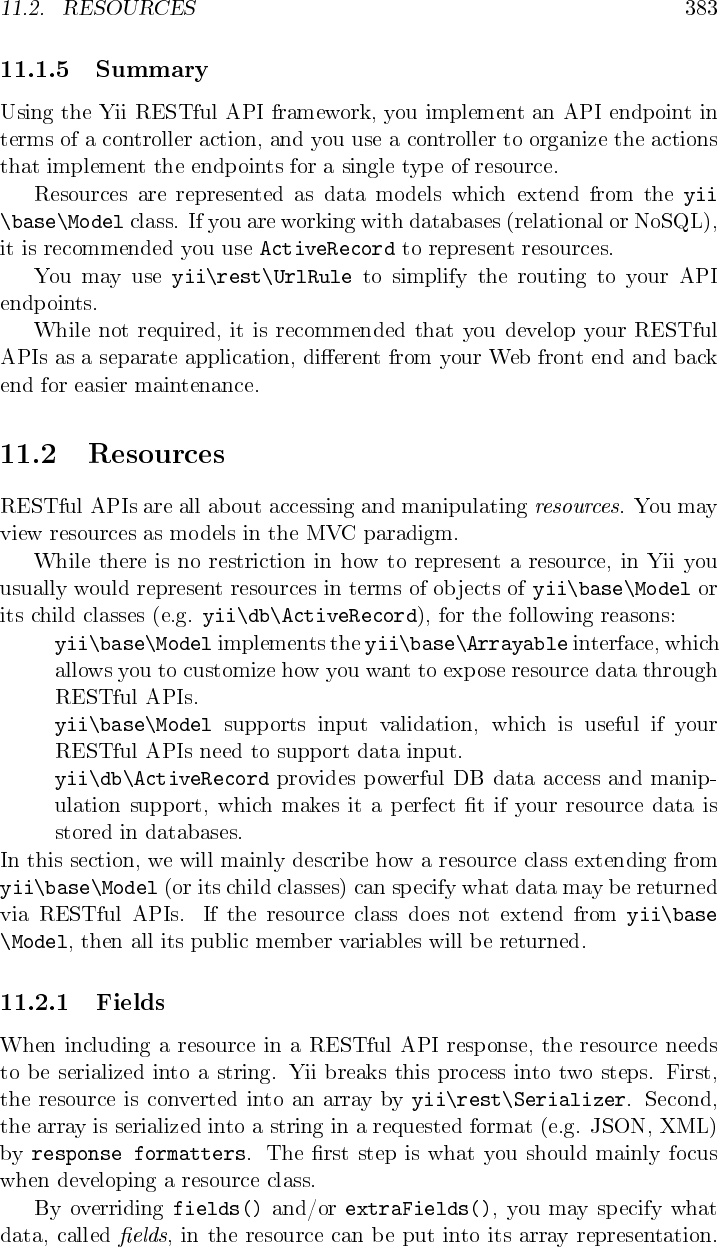 11.2. RESOURCES 383

11.1.5 Summary

Using the Yii RESTful API framework, you implement an API endpoint in terms of a controller action, and you use a controller to organize the actions that implement the endpoints for a single type of resource.

Resources are represented as data models which extend from the yii\base\Model class. If you are working with databases (relational or NoSQL), it is recommended you use ActiveRecord to represent resources.

You may use yii\rest\UrlRule to simplify the routing to your API endpoints.

While not required, it is recommended that you develop your RESTful APIs as a separate application, different from your Web front end and back end for easier maintenance.

11.2 Resources

RESTful APIs are all about accessing and manipulating resources. You may view resources as models in the MVC paradigm.

While there is no restriction in how to represent a resource, in Yii you usually would represent resources in terms of objects of yii\base\Model or its child classes (e.g. yii\db\ActiveRecord), for the following reasons:

yii\base\Model implements the yii\base\Arrayable interface, which allows you to customize how you want to expose resource data through RESTful APIs.

yii\base\Model supports input validation, which is useful if your RESTful APIs need to support data input.

yii\db\ActiveRecord provides powerful DB data access and manipulation support, which makes it a perfect fit if your resource data is stored in databases.

In this section, we will mainly describe how a resource class extending from yii\base\Model (or its child classes) can specify what data may be returned via RESTful APIs. If the resource class does not extend from yii\base\Model, then all its public member variables will be returned.

11.2.1 Fields

When including a resource in a RESTful API response, the resource needs to be serialized into a string. Yii breaks this process into two steps. First, the resource is converted into an array by yii\rest\Serializer. Second, the array is serialized into a string in a requested format (e.g. JSON, XML) by response formatters. The first step is what you should mainly focus when developing a resource class.

By overriding fields() and/or extraFields(), you may specify what data, called fields, in the resource can be put into its array representation.